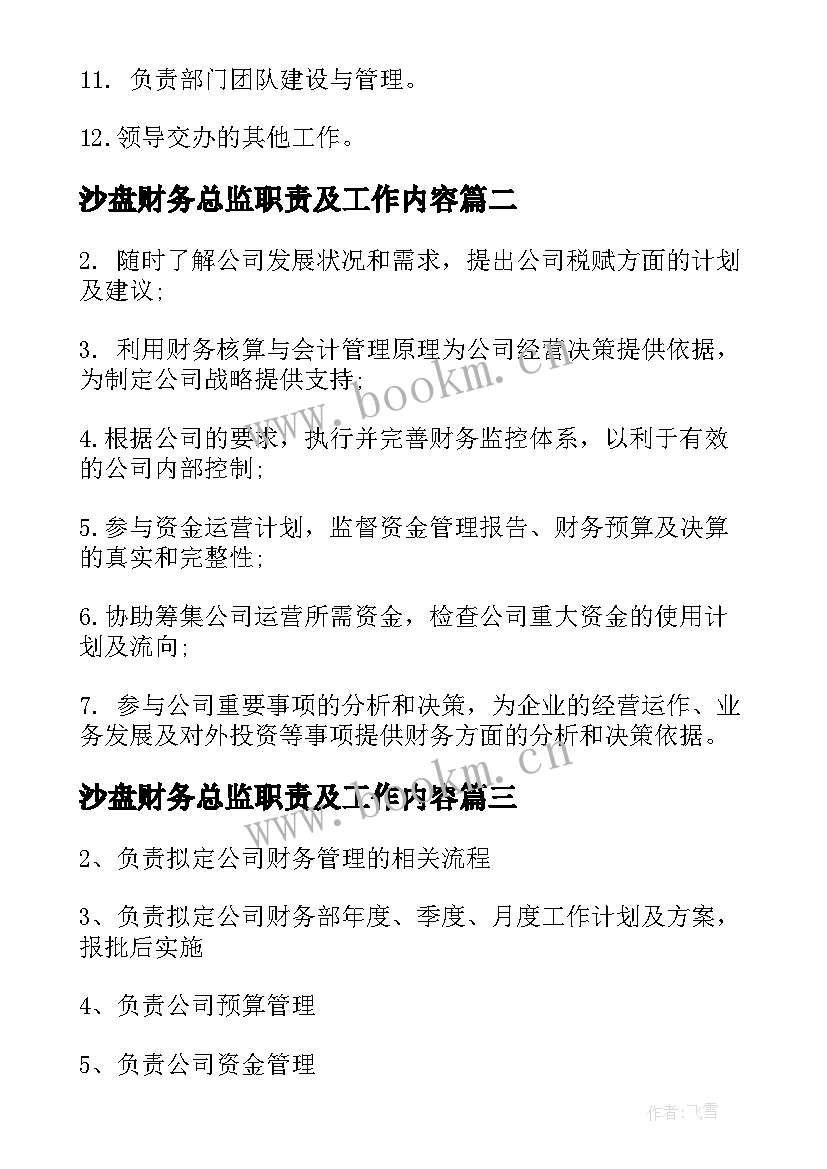 11. 负责部门团队建设与管理。

12.领导交办的其他工作。

沙盘财务总监职责及工作内容篇二

2. 随时了解公司发展状况和需求，提出公司税赋方面的计划及建议;

3. 利用财务核算与会计管理原理为公司经营决策提供依据，为制定公司战略提供支持;

4.根据公司的要求，执行并完善财务监控体系，以利于有效的公司内部控制;

5.参与资金运营计划，监督资金管理报告、财务预算及决算的真实和完整性;

6.协助筹集公司运营所需资金，检查公司重大资金的使用计划及流向;

7. 参与公司重要事项的分析和决策，为企业的经营运作、业务发展及对外投资等事项提供财务方面的分析和决策依据。

沙盘财务总监职责及工作内容篇三

2、负责拟定公司财务管理的相关流程

3、负责拟定公司财务部年度、季度、月度工作计划及方案，报批后实施

4、负责公司预算管理

5、负责公司资金管理

www.bookm.cn

www.bookm.cn

作者:飞雪